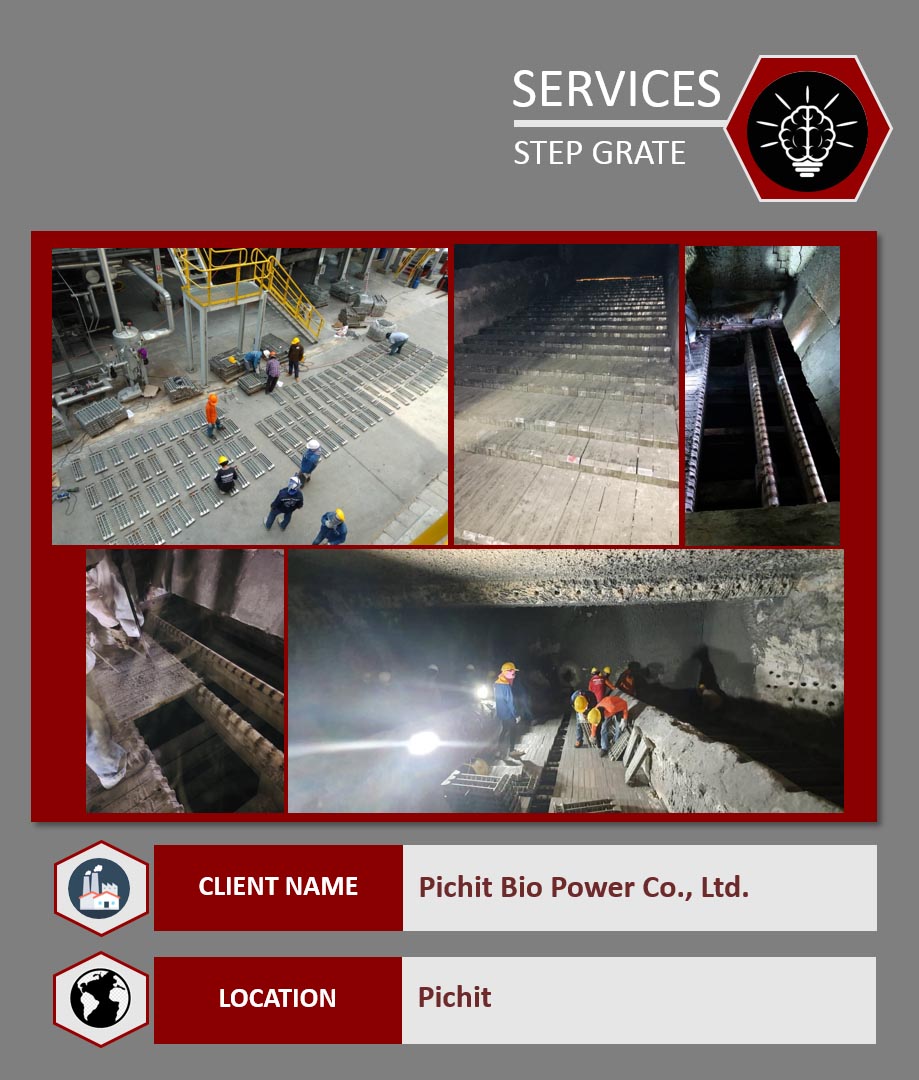 SERVICES
STEP GRATE

CLIENT NAME
Pichit Bio Power Co., Ltd.

LOCATION
Pichit